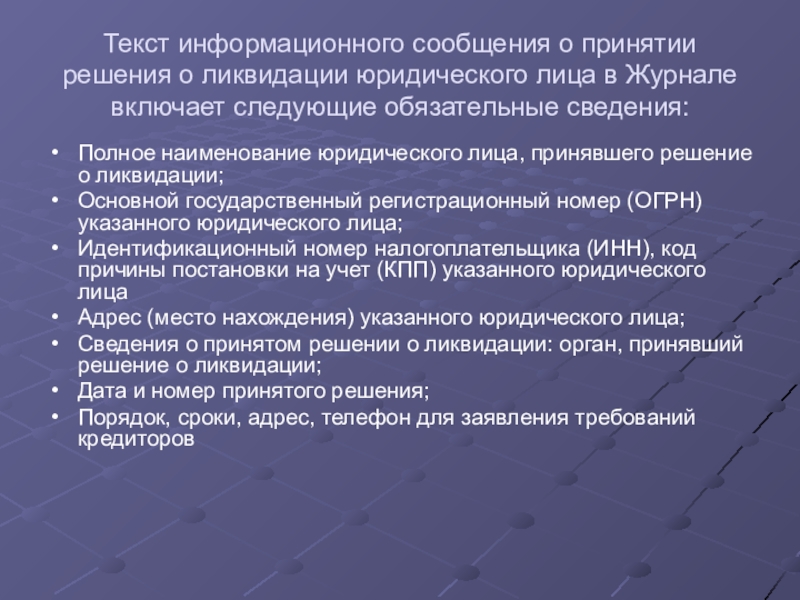 Текст информационного сообщения о принятии решения о ликвидации юридического лица в Журнале включает следующие обязательные сведения:

• Полное наименование юридического лица, принявшего решение о ликвидации;
• Основной государственный регистрационный номер (ОГРН) указанного юридического лица;
• Идентификационный номер налогоплательщика (ИНН), код причины постановки на учет (КПП) указанного юридического лица
• Адрес (место нахождения) указанного юридического лица;
• Сведения о принятом решении о ликвидации: орган, принявший решение о ликвидации;
• Дата и номер принятого решения;
• Порядок, сроки, адрес, телефон для заявления требований кредиторов